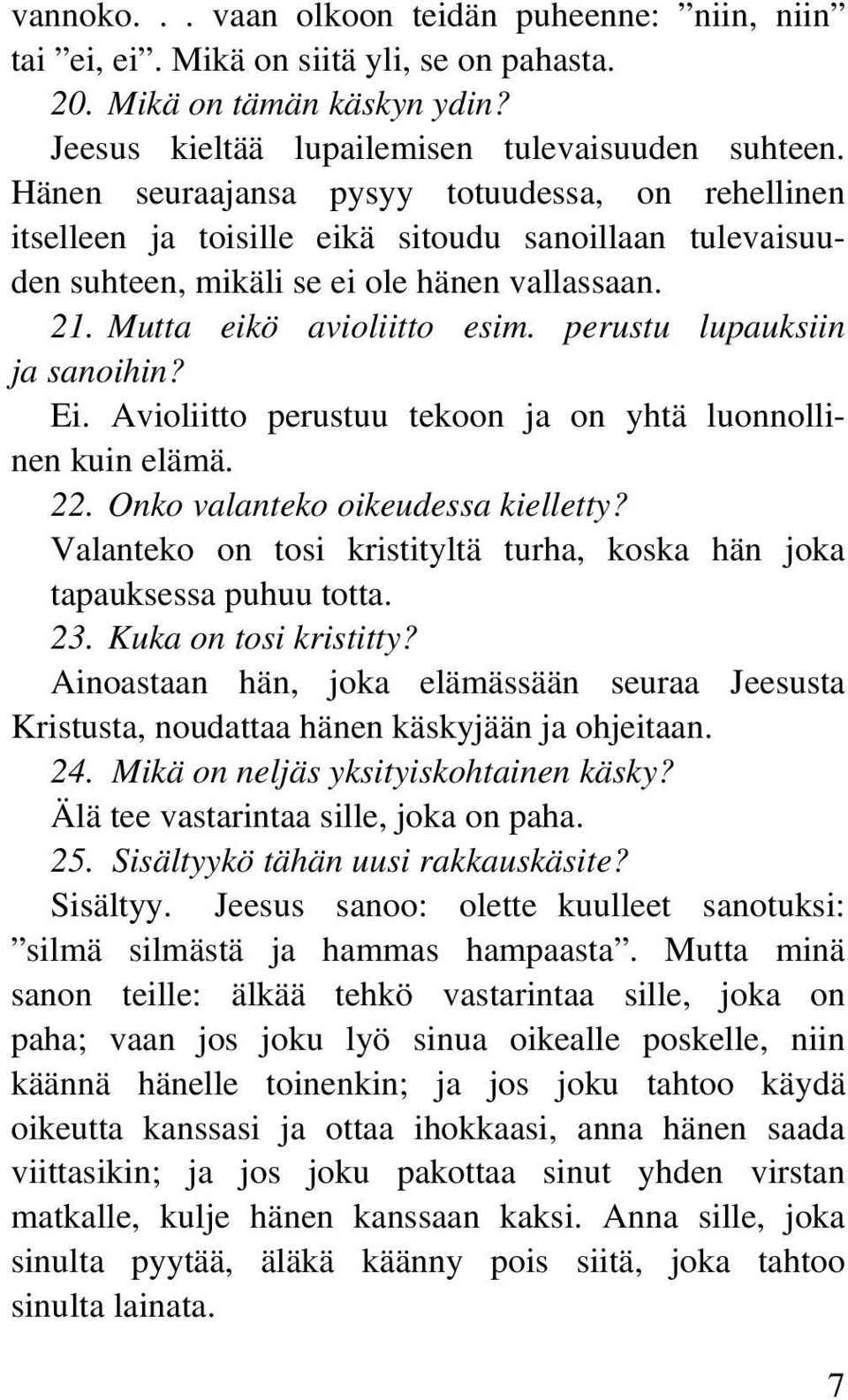 vannoko. . . vaan olkoon teidän puheenne: ”niin, niin” tai ”ei, ei”. Mikä on siitä yli, se on pahasta.

20. Mikä on tämän käskyn ydin?

Jeesus kieltää lupailemisen tulevaisuuden suhteen. Hänen seuraajansa pysyy totuudessa, on rehellinen itselleen ja toisille eikä sitoudu sanoillaan tulevaisuuden suhteen, mikäli se ei ole hänen vallassaan.

21. Mutta eikö avioliitto esim. perustu lupauksiin ja sanoihin?

Ei. Avioliitto perustuu tekoon ja on yhtä luonnollinen kuin elämä.

22. Onko valanteko oikeudessa kielletty?

Valanteko on tosi kristityltä turha, koska hän joka tapauksessa puhuu totta.

23. Kuka on tosi kristitty?

Ainoastaan hän, joka elämässään seuraa Jeesusta Kristusta, noudattaa hänen käskyjään ja ohjeitaan.

24. Mikä on neljäs yksityiskohtainen käsky?

Älä tee vastarintaa sille, joka on paha.

25. Sisältyykö tähän uusi rakkauskäsite?

Sisältyy. Jeesus sanoo: olette kuulleet sanotuksi: ”silmä silmästä ja hammas hampaasta”. Mutta minä sanon teille: älkää tehkö vastarintaa sille, joka on paha; vaan jos joku lyö sinua oikealle poskelle, niin käännä hänelle toinenkin; ja jos joku tahtoo käydä oikeutta kanssasi ja ottaa ihokkaasi, anna hänen saada viittasikin; ja jos joku pakottaa sinut yhden virstan matkalle, kulje hänen kanssaan kaksi. Anna sille, joka sinulta pyytää, äläkä käänny pois siitä, joka tahtoo sinulta lainata.

7